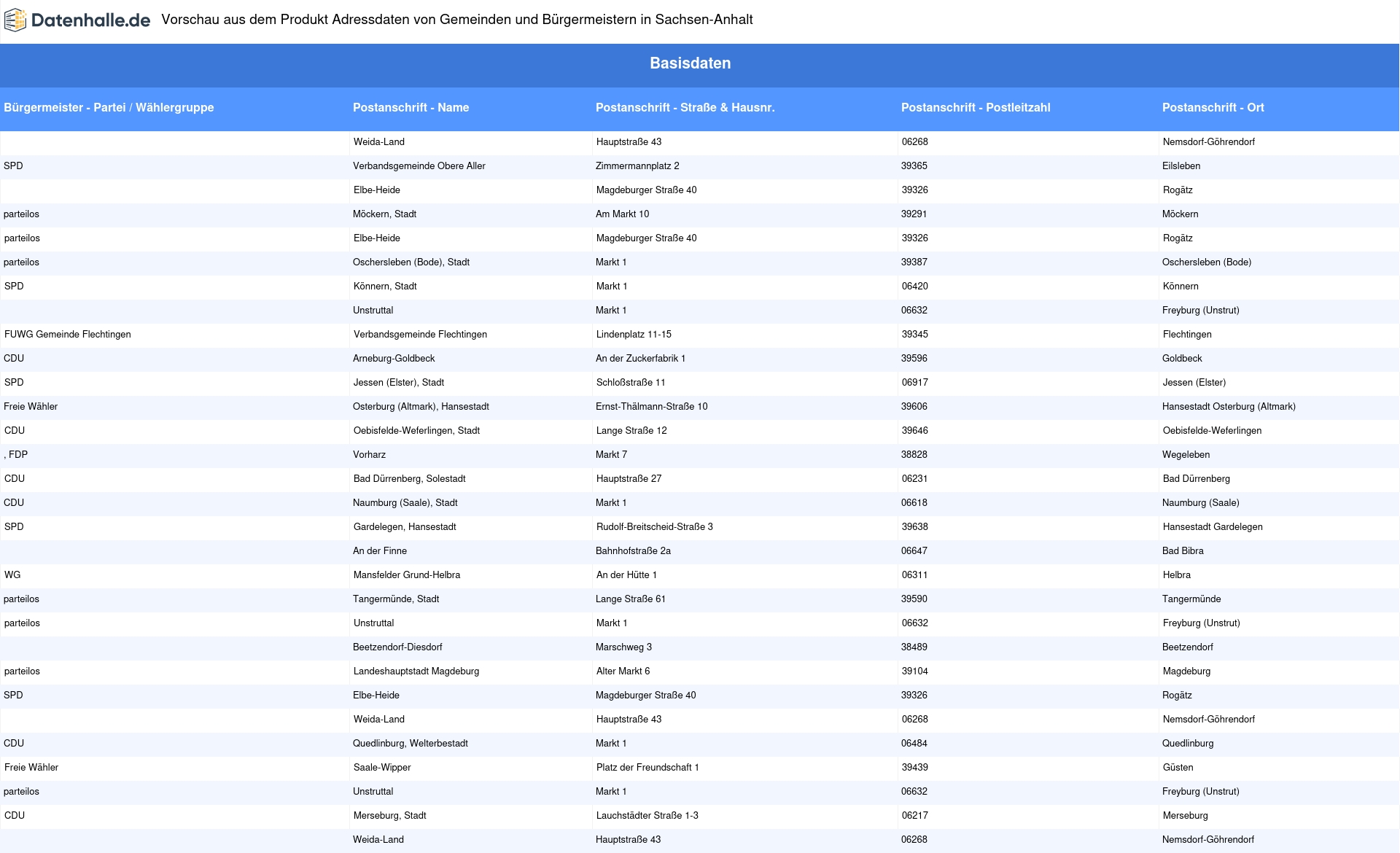 Datenhalle.de Vorschau aus dem Produkt Adressdaten von Gemeinden und Bürgermeistern in Sachsen-Anhalt

Basisdaten

| Bürgermeister - Partei / Wählergruppe | Postanschrift - Name | Postanschrift - Straße & Hausnr. | Postanschrift - Postleitzahl | Postanschrift - Ort |
|---|---|---|---|---|
| | Weida-Land | Hauptstraße 43 | 06268 | Nemsdorf-Göhrendorf |
| SPD | Verbandsgemeinde Obere Aller | Zimmermannplatz 2 | 39365 | Eilsleben |
| | Elbe-Heide | Magdeburger Straße 40 | 39326 | Rogätz |
| parteilos | Möckern, Stadt | Am Markt 10 | 39291 | Möckern |
| parteilos | Elbe-Heide | Magdeburger Straße 40 | 39326 | Rogätz |
| parteilos | Oschersleben (Bode), Stadt | Markt 1 | 39387 | Oschersleben (Bode) |
| SPD | Könnern, Stadt | Markt 1 | 06420 | Könnern |
| | Unstruttal | Markt 1 | 06632 | Freyburg (Unstrut) |
| FUWG Gemeinde Flechtingen | Verbandsgemeinde Flechtingen | Lindenplatz 11-15 | 39345 | Flechtingen |
| CDU | Arneburg-Goldbeck | An der Zuckerfabrik 1 | 39596 | Goldbeck |
| SPD | Jessen (Elster), Stadt | Schloßstraße 11 | 06917 | Jessen (Elster) |
| Freie Wähler | Osterburg (Altmark), Hansestadt | Ernst-Thälmann-Straße 10 | 39606 | Hansestadt Osterburg (Altmark) |
| CDU | Oebisfelde-Weferlingen, Stadt | Lange Straße 12 | 39646 | Oebisfelde-Weferlingen |
| , FDP | Vorharz | Markt 7 | 38828 | Wegeleben |
| CDU | Bad Dürrenberg, Solestadt | Hauptstraße 27 | 06231 | Bad Dürrenberg |
| CDU | Naumburg (Saale), Stadt | Markt 1 | 06618 | Naumburg (Saale) |
| SPD | Gardelegen, Hansestadt | Rudolf-Breitscheid-Straße 3 | 39638 | Hansestadt Gardelegen |
| | An der Finne | Bahnhofstraße 2a | 06647 | Bad Bibra |
| WG | Mansfelder Grund-Helbra | An der Hütte 1 | 06311 | Helbra |
| parteilos | Tangermünde, Stadt | Lange Straße 61 | 39590 | Tangermünde |
| parteilos | Unstruttal | Markt 1 | 06632 | Freyburg (Unstrut) |
| | Beetzendorf-Diesdorf | Marschweg 3 | 38489 | Beetzendorf |
| parteilos | Landeshauptstadt Magdeburg | Alter Markt 6 | 39104 | Magdeburg |
| SPD | Elbe-Heide | Magdeburger Straße 40 | 39326 | Rogätz |
| | Weida-Land | Hauptstraße 43 | 06268 | Nemsdorf-Göhrendorf |
| CDU | Quedlinburg, Welterbestadt | Markt 1 | 06484 | Quedlinburg |
| Freie Wähler | Saale-Wipper | Platz der Freundschaft 1 | 39439 | Güsten |
| parteilos | Unstruttal | Markt 1 | 06632 | Freyburg (Unstrut) |
| CDU | Merseburg, Stadt | Lauchstädter Straße 1-3 | 06217 | Merseburg |
| | Weida-Land | Hauptstraße 43 | 06268 | Nemsdorf-Göhrendorf |